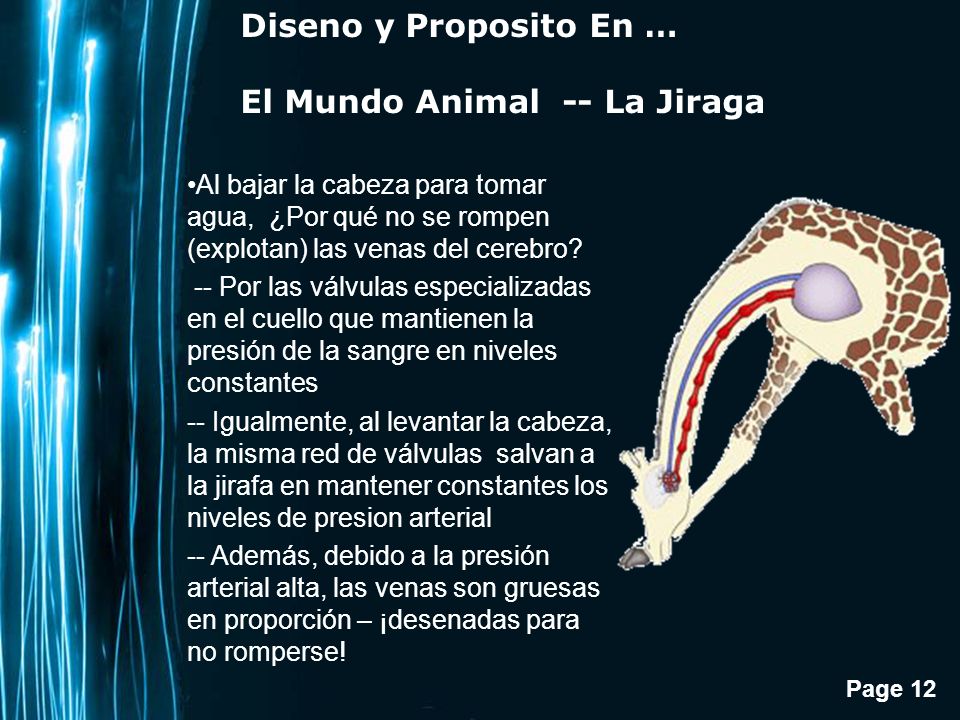 Diseno y Proposito En …

El Mundo Animal -- La Jiraga

•Al bajar la cabeza para tomar agua, ¿Por qué no se rompen (explotan) las venas del cerebro?

-- Por las válvulas especializadas en el cuello que mantienen la presión de la sangre en niveles constantes

-- Igualmente, al levantar la cabeza, la misma red de válvulas salvan a la jirafa en mantener constantes los niveles de presion arterial

-- Además, debido a la presión arterial alta, las venas son gruesas en proporción – ¡desenadas para no romperse!

Page 12